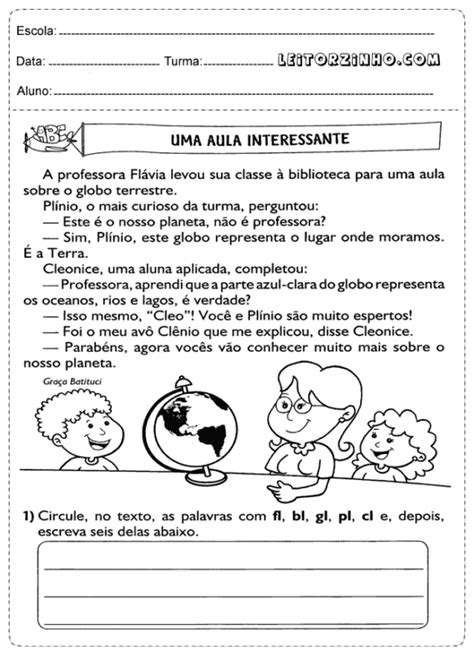 Escola: 

Data: Turma: LEITORZINHO.COM

Aluno:

ABC

UMA AULA INTERESSANTE

A professora Flávia levou sua classe à biblioteca para uma aula sobre o globo terrestre.
Plínio, o mais curioso da turma, perguntou:
— Este é o nosso planeta, não é professora?
— Sim, Plínio, este globo representa o lugar onde moramos. É a Terra.
Cleonice, uma aluna aplicada, completou:
— Professora, aprendi que a parte azul-clara do globo representa os oceanos, rios e lagos, é verdade?
— Isso mesmo, "Cleo"! Você e Plínio são muito espertos!
— Foi o meu avô Clênio que me explicou, disse Cleonice.
— Parabéns, agora vocês vão conhecer muito mais sobre o nosso planeta.

Graça Batituci

1) Circule, no texto, as palavras com fl, bl, gl, pl, cl e, depois, escreva seis delas abaixo.